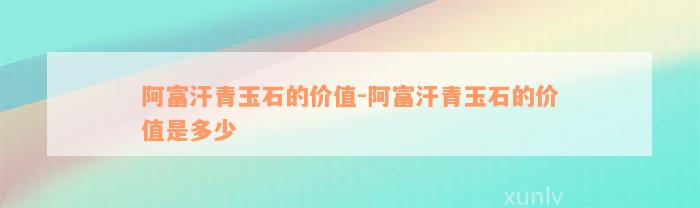 阿富汗青玉石的价值-阿富汗青玉石的价值是多少

xunlv